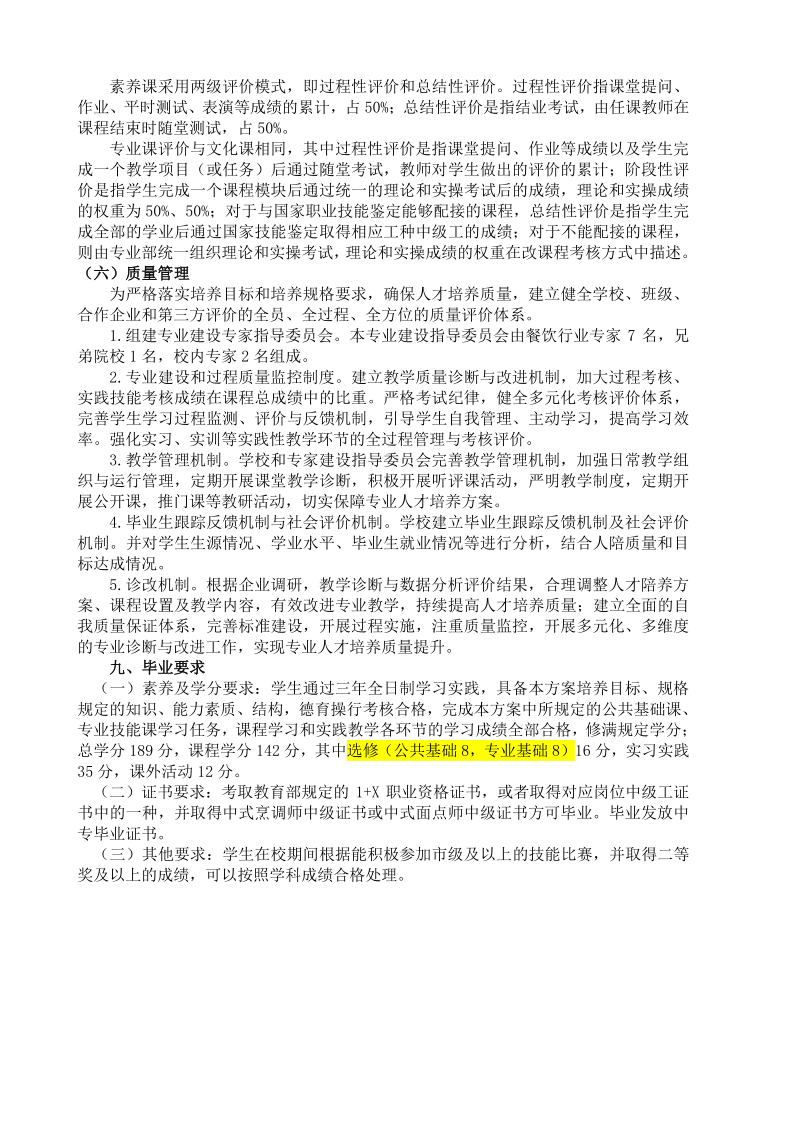 素养课采用两级评价模式，即过程性评价和总结性评价。过程性评价指课堂提问、作业、平时测试、表演等成绩的累计，占 50%；总结性评价是指结业考试，由任课教师在课程结束时随堂测试，占 50%。

专业课评价与文化课相同，其中过程性评价是指课堂提问、作业等成绩以及学生完成一个教学项目（或任务）后通过随堂考试，教师对学生做出的评价的累计；阶段性评价是指学生完成一个课程模块后通过统一的理论和实操考试后的成绩，理论和实操成绩的权重为 50%、50%；对于与国家职业技能鉴定能够配接的课程，总结性评价是指学生完成全部的学业后通过国家技能鉴定取得相应工种中级工的成绩；对于不能配接的课程，则由专业部统一组织理论和实操考试，理论和实操成绩的权重在改课程考核方式中描述。

（六）质量管理

为严格落实培养目标和培养规格要求，确保人才培养质量，建立健全学校、班级、合作企业和第三方评价的全员、全过程、全方位的质量评价体系。

1.组建专业建设专家指导委员会。本专业建设指导委员会由餐饮行业专家 7 名，兄弟院校 1 名，校内专家 2 名组成。

2.专业建设和过程质量监控制度。建立教学质量诊断与改进机制，加大过程考核、实践技能考核成绩在课程总成绩中的比重。严格考试纪律，健全多元化考核评价体系，完善学生学习过程监测、评价与反馈机制，引导学生自我管理、主动学习，提高学习效率。强化实习、实训等实践性教学环节的全过程管理与考核评价。

3.教学管理机制。学校和专家建设指导委员会完善教学管理机制，加强日常教学组织与运行管理，定期开展课堂教学诊断，积极开展听评课活动，严明教学制度，定期开展公开课，推门课等教研活动，切实保障专业人才培养方案。

4.毕业生跟踪反馈机制与社会评价机制。学校建立毕业生跟踪反馈机制及社会评价机制。并对学生生源情况、学业水平、毕业生就业情况等进行分析，结合人陪质量和目标达成情况。

5.诊改机制。根据企业调研，教学诊断与数据分析评价结果，合理调整人才陪养方案、课程设置及教学内容，有效改进专业教学，持续提高人才培养质量；建立全面的自我质量保证体系，完善标准建设，开展过程实施，注重质量监控，开展多元化、多维度的专业诊断与改进工作，实现专业人才培养质量提升。

九、毕业要求

（一）素养及学分要求：学生通过三年全日制学习实践，具备本方案培养目标、规格规定的知识、能力素质、结构，德育操行考核合格，完成本方案中所规定的公共基础课、专业技能课学习任务，课程学习和实践教学各环节的学习成绩全部合格，修满规定学分；总学分 189 分，课程学分 142 分，其中选修（公共基础 8，专业基础 8）16 分，实习实践 35 分，课外活动 12 分。

（二）证书要求：考取教育部规定的 1+X 职业资格证书，或者取得对应岗位中级工证书中的一种，并取得中式烹调师中级证书或中式面点师中级证书方可毕业。毕业发放中专毕业证书。

（三）其他要求：学生在校期间根据能积极参加市级及以上的技能比赛，并取得二等奖及以上的成绩，可以按照学科成绩合格处理。